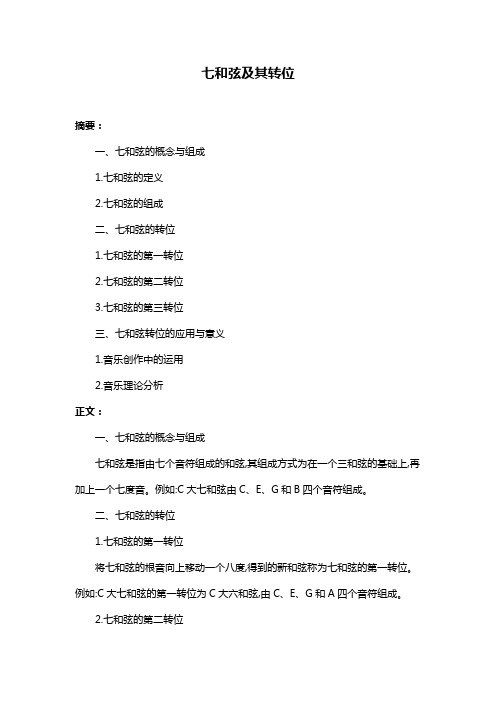 七和弦及其转位

摘要：

一、七和弦的概念与组成

1.七和弦的定义

2.七和弦的组成

二、七和弦的转位

1.七和弦的第一转位

2.七和弦的第二转位

3.七和弦的第三转位

三、七和弦转位的应用与意义

1.音乐创作中的运用

2.音乐理论分析

正文：

一、七和弦的概念与组成

七和弦是指由七个音符组成的和弦,其组成方式为在一个三和弦的基础上,再加上一个七度音。例如:C 大七和弦由 C、E、G 和 B 四个音符组成。

二、七和弦的转位

1.七和弦的第一转位

将七和弦的根音向上移动一个八度,得到的新和弦称为七和弦的第一转位。例如:C 大七和弦的第一转位为 C 大六和弦,由 C、E、G 和 A 四个音符组成。

2.七和弦的第二转位